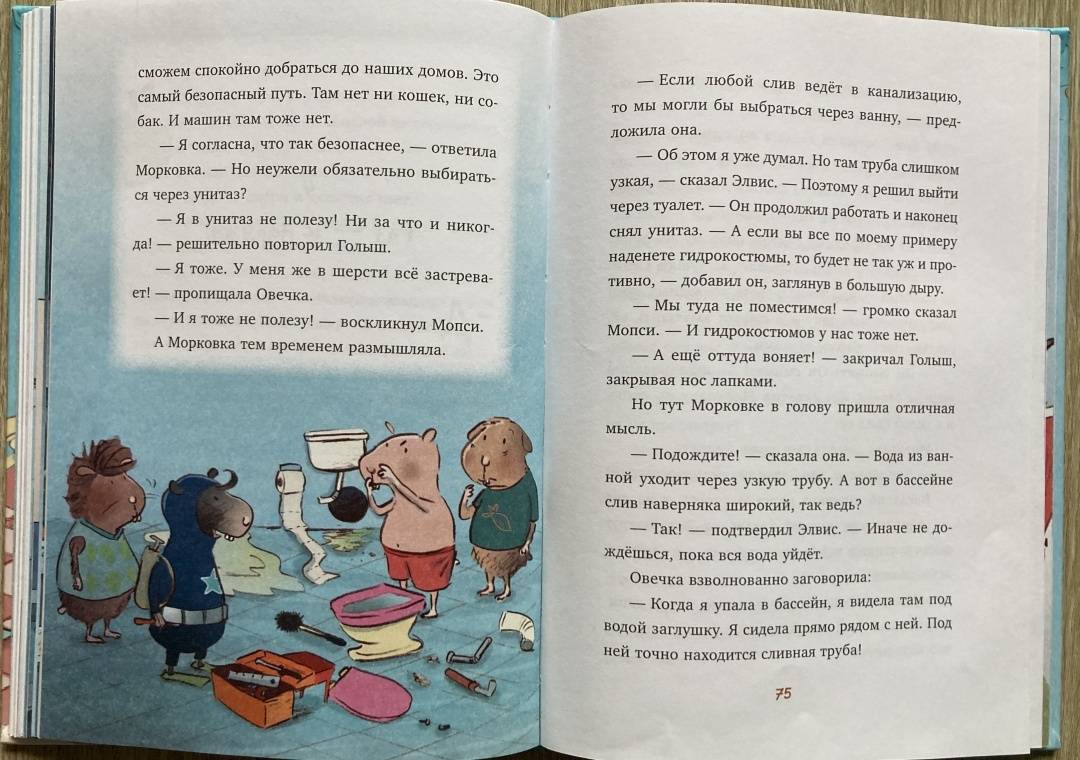 сможем спокойно добраться до наших домов. Это самый безопасный путь. Там нет ни кошек, ни собак. И машин там тоже нет.

— Я согласна, что так безопаснее, — ответила Морковка. — Но неужели обязательно выбираться через унитаз?

— Я в унитаз не полезу! Ни за что и никогда! — решительно повторил Голыш.

— Я тоже. У меня же в шерсти всё застревает! — пропищала Овечка.

— И я тоже не полезу! — воскликнул Мопси.

А Морковка тем временем размышляла.

— Если любой слив ведёт в канализацию, то мы могли бы выбраться через ванну, — предложила она.

— Об этом я уже думал. Но там труба слишком узкая, — сказал Элвис. — Поэтому я решил выйти через туалет. — Он продолжил работать и наконец снял унитаз. — А если вы все по моему примеру наденете гидрокостюмы, то будет не так уж и противно, — добавил он, заглянув в большую дыру.

— Мы туда не поместимся! — громко сказал Мопси. — И гидрокостюмов у нас тоже нет.

— А ещё оттуда воняет! — закричал Голыш, закрывая нос лапками.

Но тут Морковке в голову пришла отличная мысль.

— Подождите! — сказала она. — Вода из ванной уходит через узкую трубу. А вот в бассейне слив наверняка широкий, так ведь?

— Так! — подтвердил Элвис. — Иначе не дождёшься, пока вся вода уйдёт.

Овечка взволнованно заговорила:

— Когда я упала в бассейн, я видела там под водой заглушку. Я сидела прямо рядом с ней. Под ней точно находится сливная труба!

75